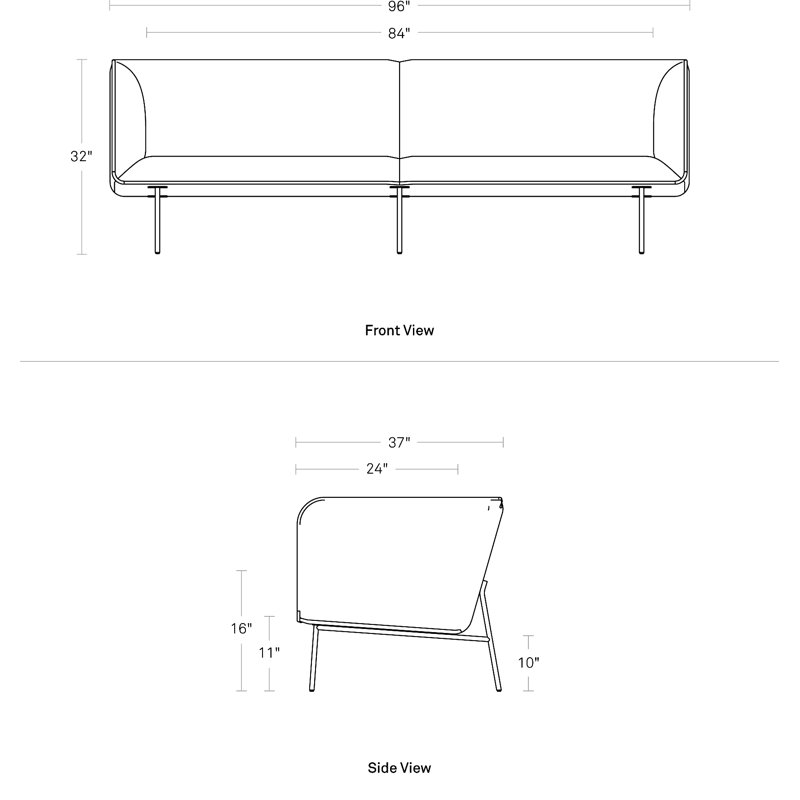 96"
84"
32"
Front View
37"
24"
16"
11"
10"
Side View